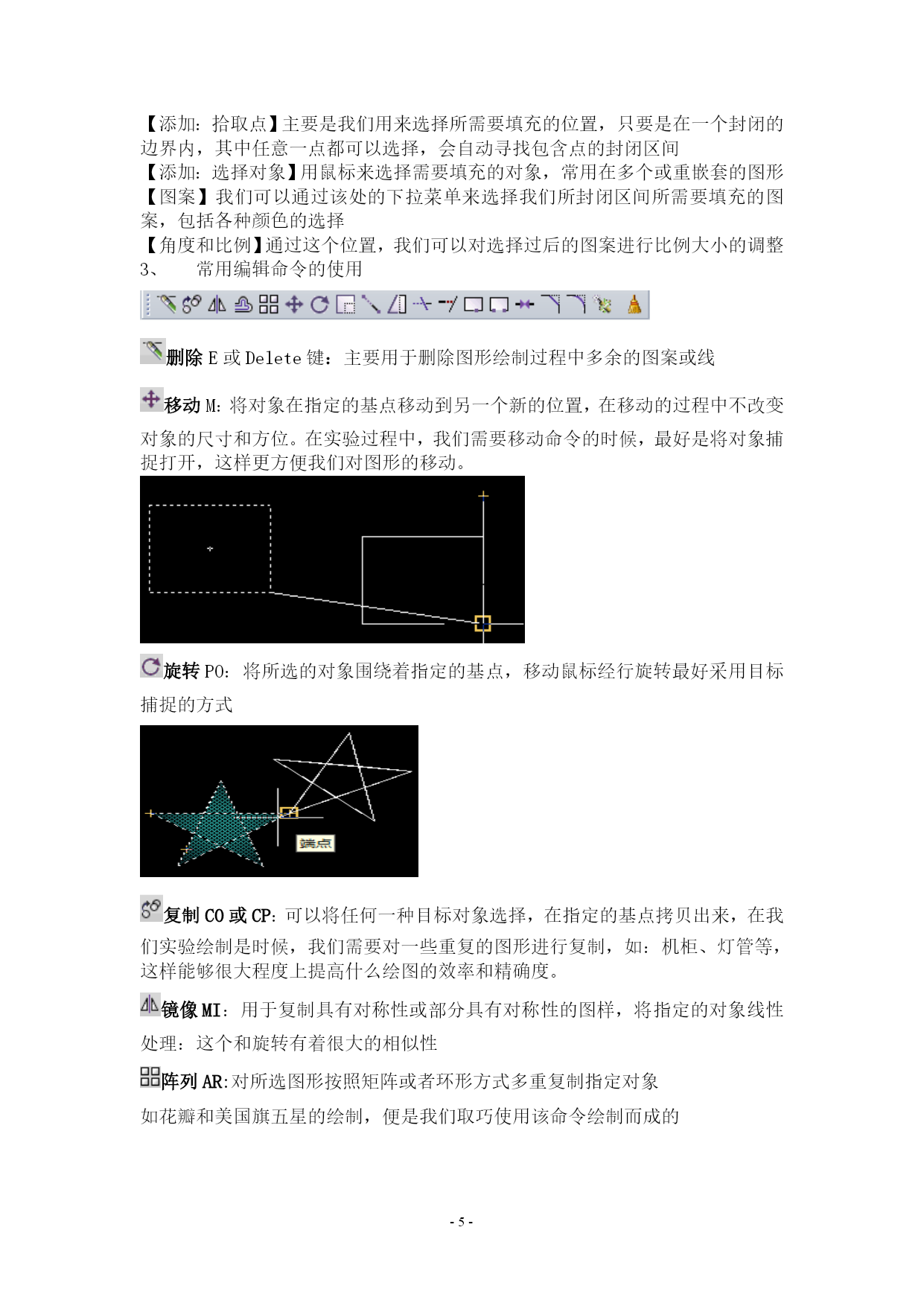 【添加：拾取点】主要是我们用来选择所需要填充的位置，只要是在一个封闭的边界内，其中任意一点都可以选择，会自动寻找包含点的封闭区间
【添加：选择对象】用鼠标来选择需要填充的对象，常用在多个或重嵌套的图形
【图案】我们可以通过该处的下拉菜单来选择我们所封闭区间所需要填充的图案，包括各种颜色的选择
【角度和比例】通过这个位置，我们可以对选择过后的图案进行比例大小的调整
3、　常用编辑命令的使用

删除 E 或 Delete 键：主要用于删除图形绘制过程中多余的图案或线

移动 M：将对象在指定的基点移动到另一个新的位置，在移动的过程中不改变对象的尺寸和方位。在实验过程中，我们需要移动命令的时候，最好是将对象捕捉打开，这样更方便我们对图形的移动。

旋转 PO：将所选的对象围绕着指定的基点，移动鼠标经行旋转最好采用目标捕捉的方式

端点

复制 CO 或 CP：可以将任何一种目标对象选择，在指定的基点拷贝出来，在我们实验绘制是时候，我们需要对一些重复的图形进行复制，如：机柜、灯管等，这样能够很大程度上提高什么绘图的效率和精确度。

镜像 MI：用于复制具有对称性或部分具有对称性的图样，将指定的对象线性处理：这个和旋转有着很大的相似性

阵列 AR:对所选图形按照矩阵或者环形方式多重复制指定对象
如花瓣和美国旗五星的绘制，便是我们取巧使用该命令绘制而成的

- 5 -